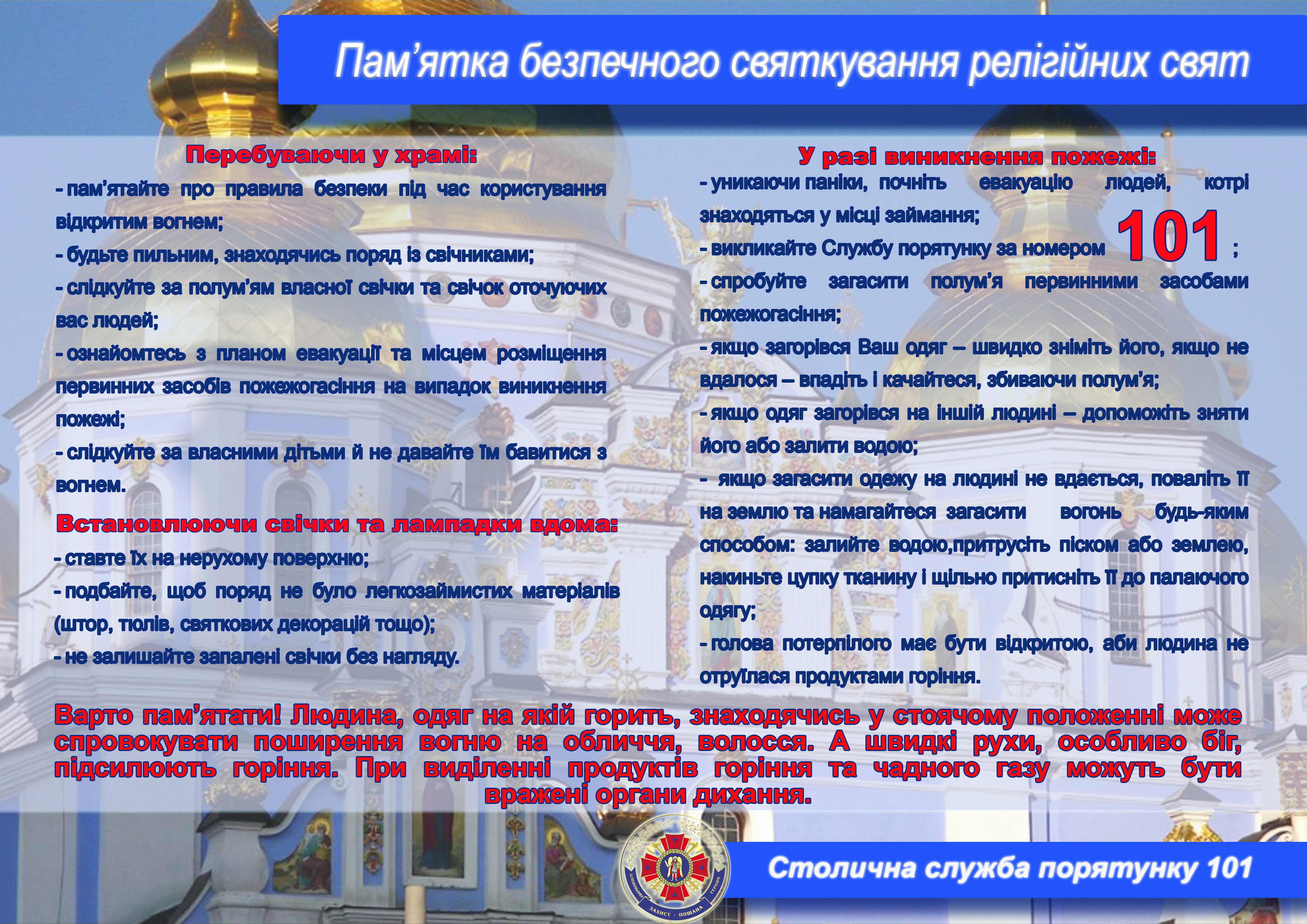 Пам'ятка безпечного святкування релігійних свят

Перебуваючи у храмі:

- пам'ятайте про правила безпеки під час користування відкритим вогнем;

- будьте пильним, знаходячись поряд із свічниками;

- слідкуйте за полум'ям власної свічки та свічок оточуючих вас людей;

- ознайомтесь з планом евакуації та місцем розміщення первинних засобів пожежогасіння на випадок виникнення пожежі;

- слідкуйте за власними дітьми й не давайте їм бавитися з вогнем.

Встановлюючи свічки та лампадки вдома:

- ставте їх на нерухому поверхню;

- подбайте, щоб поряд не було легкозаймистих матеріалів (штор, тюлів, святкових декорацій тощо);

- не залишайте запалені свічки без нагляду.

У разі виникнення пожежі:

- уникаючи паніки, почніть евакуацію людей, котрі знаходяться у місці займання;

- викликайте Службу порятунку за номером 101 ;

- спробуйте загасити полум'я первинними засобами пожежогасіння;

- якщо загорівся Ваш одяг – швидко зніміть його, якщо не вдалося – впадіть і качайтеся, збиваючи полум'я;

- якщо одяг загорівся на іншій людині – допоможіть зняти його або залити водою;

- якщо загасити одежу на людині не вдається, поваліть її на землю та намагайтеся загасити вогонь будь-яким способом: залийте водою,притрусіть піском або землею, накиньте цупку тканину і щільно притисніть її до палаючого одягу;

- голова потерпілого має бути відкритою, аби людина не отруїлася продуктами горіння.

Варто пам'ятати! Людина, одяг на якій горить, знаходячись у стоячому положенні може спровокувати поширення вогню на обличчя, волосся. А швидкі рухи, особливо біг, підсилюють горіння. При виділенні продуктів горіння та чадного газу можуть бути вражені органи дихання.

Столична служба порятунку 101